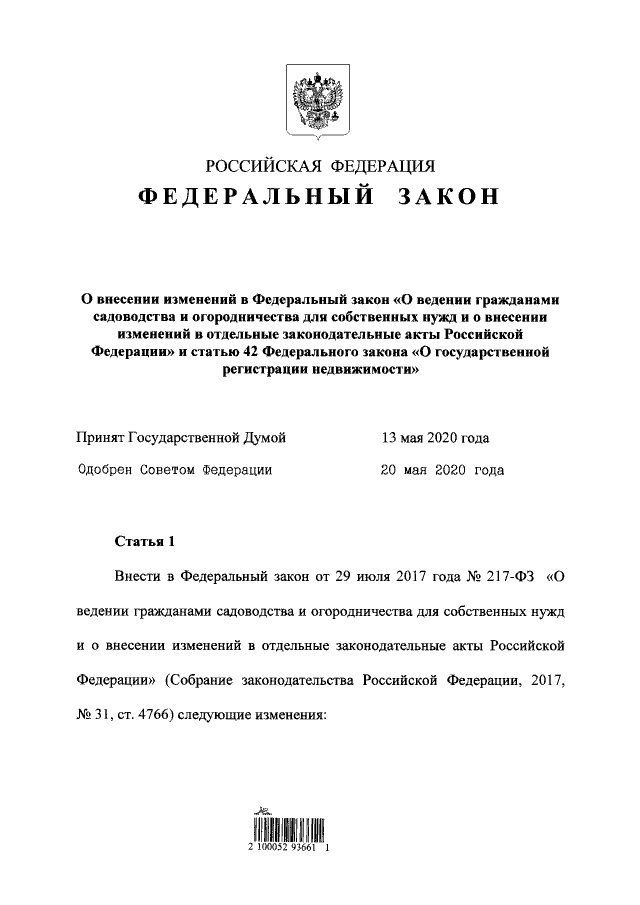 РОССИЙСКАЯ ФЕДЕРАЦИЯ

ФЕДЕРАЛЬНЫЙ ЗАКОН

О внесении изменений в Федеральный закон «О ведении гражданами садоводства и огородничества для собственных нужд и о внесении изменений в отдельные законодательные акты Российской Федерации» и статью 42 Федерального закона «О государственной регистрации недвижимости»

Принят Государственной Думой 13 мая 2020 года

Одобрен Советом Федерации 20 мая 2020 года

Статья 1

Внести в Федеральный закон от 29 июля 2017 года № 217-ФЗ «О ведении гражданами садоводства и огородничества для собственных нужд и о внесении изменений в отдельные законодательные акты Российской Федерации» (Собрание законодательства Российской Федерации, 2017, № 31, ст. 4766) следующие изменения:

2 100052 93661 1